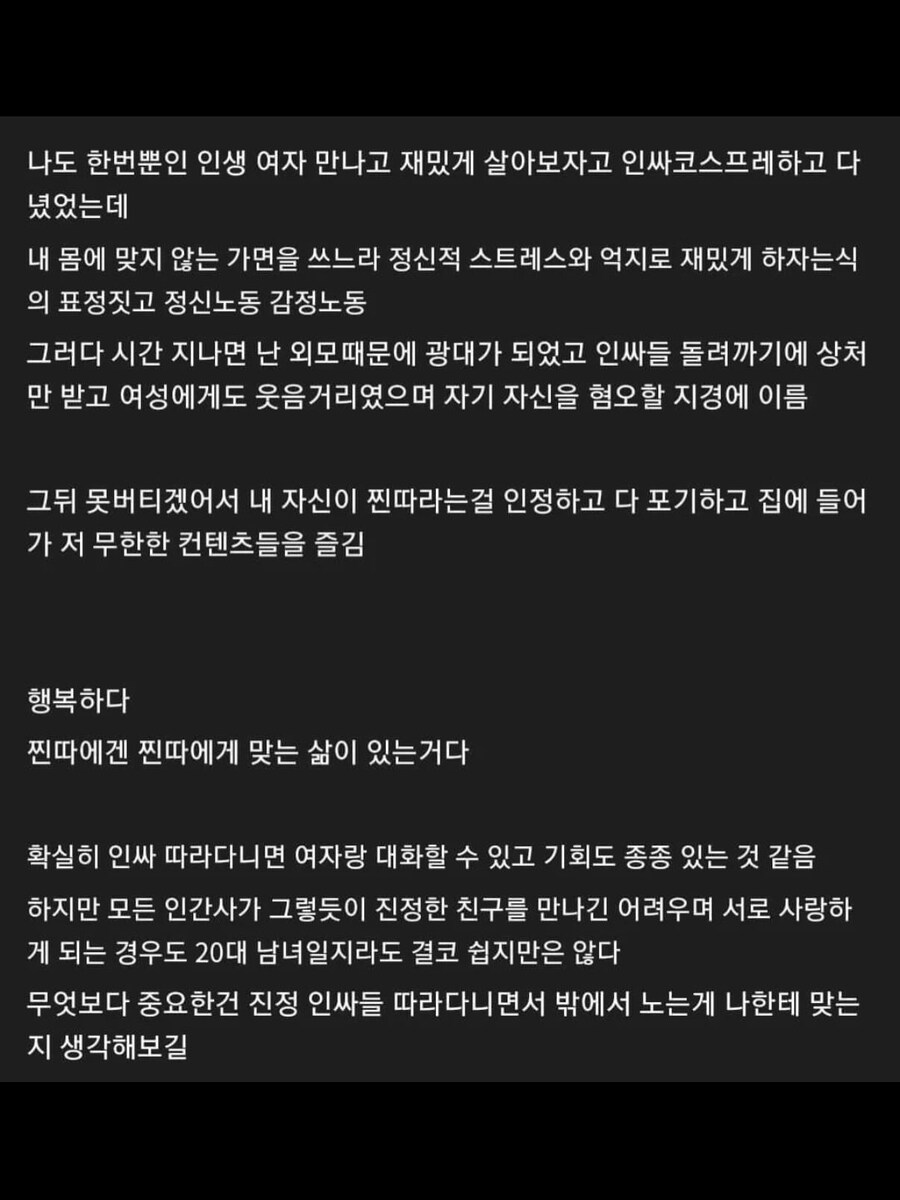 나도 한번뿐인 인생 여자 만나고 재밌게 살아보자고 인싸코스프레하고 다녔었는데

내 몸에 맞지 않는 가면을 쓰느라 정신적 스트레스와 억지로 재밌게 하자는식의 표정짓고 정신노동 감정노동

그러다 시간 지나면 난 외모때문에 광대가 되었고 인싸들 돌려까기에 상처만 받고 여성에게도 웃음거리였으며 자기 자신을 혐오할 지경에 이름

그뒤 못버티겠어서 내 자신이 찐따라는걸 인정하고 다 포기하고 집에 들어가 저 무한한 컨텐츠들을 즐김

행복하다

찐따에겐 찐따에게 맞는 삶이 있는거다

확실히 인싸 따라다니면 여자랑 대화할 수 있고 기회도 종종 있는 것 같음

하지만 모든 인간사가 그렇듯이 진정한 친구를 만나긴 어려우며 서로 사랑하게 되는 경우도 20대 남녀일지라도 결코 쉽지만은 않다

무엇보다 중요한건 진정 인싸들 따라다니면서 밖에서 노는게 나한테 맞는지 생각해보길